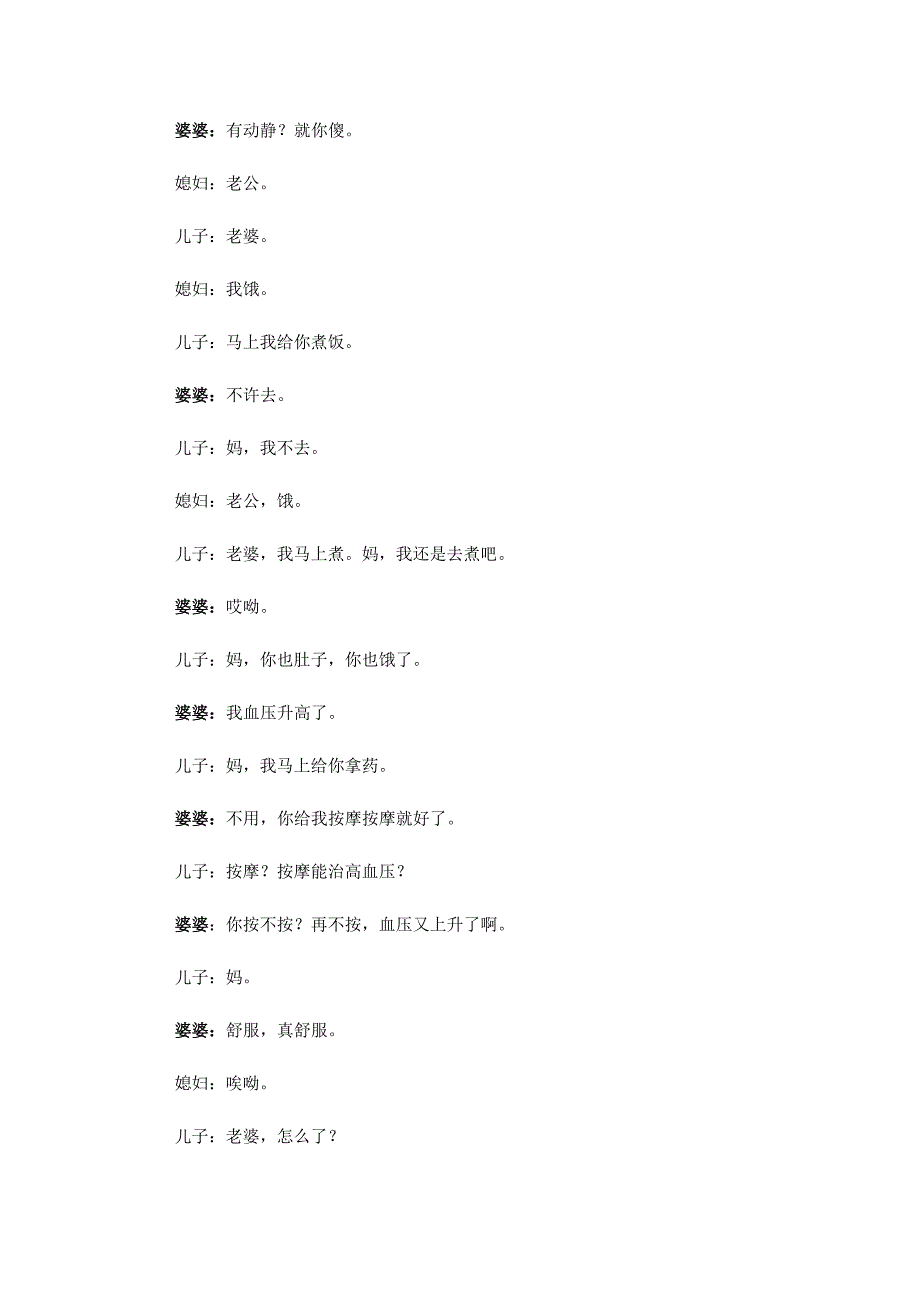 婆婆：有动静？就你傻。

媳妇：老公。

儿子：老婆。

媳妇：我饿。

儿子：马上我给你煮饭。

婆婆：不许去。

儿子：妈，我不去。

媳妇：老公，饿。

儿子：老婆，我马上煮。妈，我还是去煮吧。

婆婆：哎呦。

儿子：妈，你也肚子，你也饿了。

婆婆：我血压升高了。

儿子：妈，我马上给你拿药。

婆婆：不用，你给我按摩按摩就好了。

儿子：按摩？按摩能治高血压？

婆婆：你按不按？再不按，血压又上升了啊。

儿子：妈。

婆婆：舒服，真舒服。

媳妇：唉呦。

儿子：老婆，怎么了？